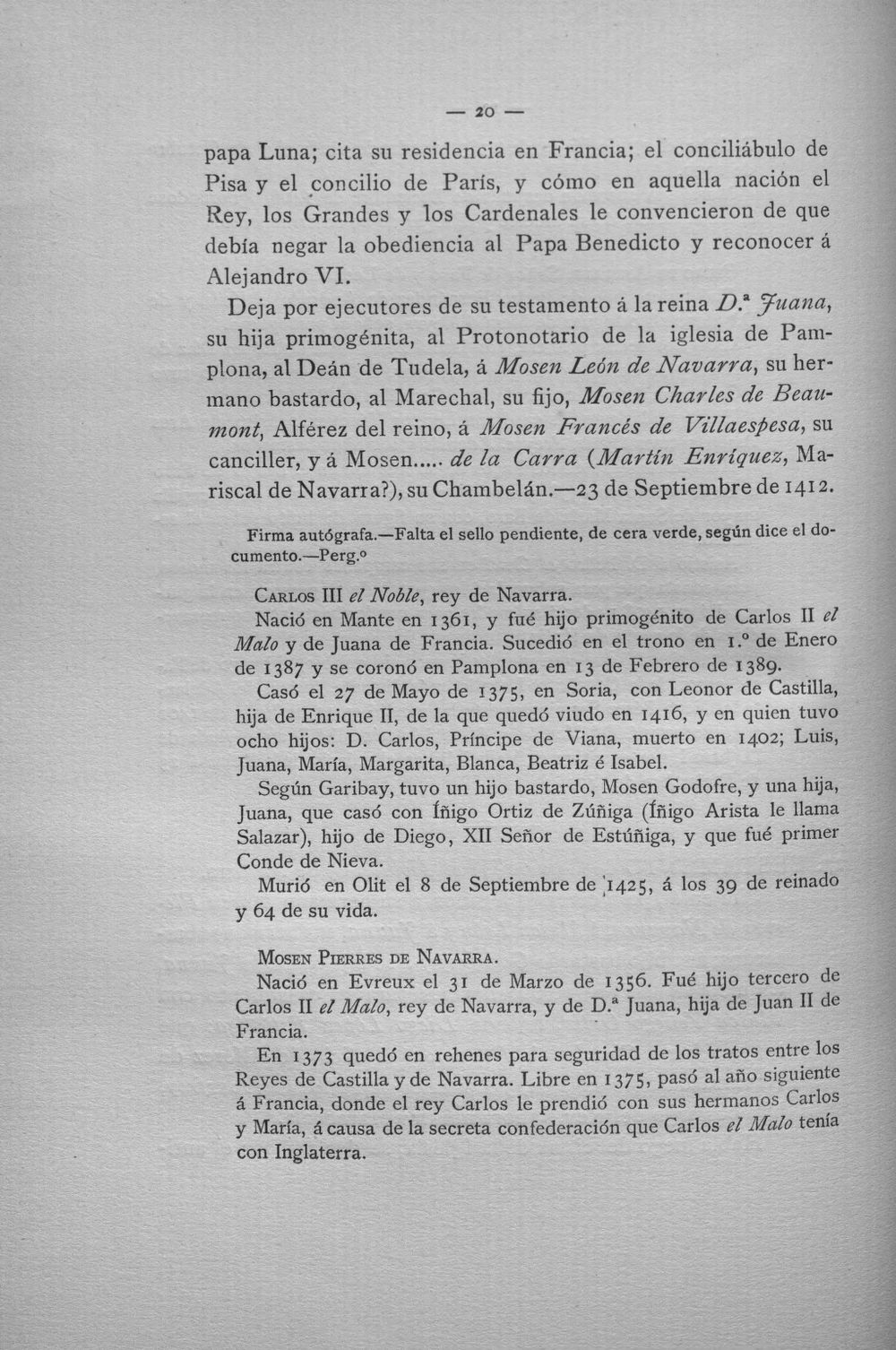 — 20 —

papa Luna; cita su residencia en Francia; el conciliábulo de Pisa y el concilio de París, y cómo en aquella nación el Rey, los Grandes y los Cardenales le convencieron de que debía negar la obediencia al Papa Benedicto y reconocer á Alejandro VI.

Deja por ejecutores de su testamento á la reina D.ª Juana, su hija primogénita, al Protonotario de la iglesia de Pamplona, al Deán de Tudela, á Mosen León de Navarra, su hermano bastardo, al Marechal, su fijo, Mosen Charles de Beaumont, Alférez del reino, á Mosen Francés de Villaespesa, su canciller, y á Mosen..... de la Carra (Martín Enríquez, Mariscal de Navarra?), su Chambelán.—23 de Septiembre de 1412.

Firma autógrafa.—Falta el sello pendiente, de cera verde, según dice el documento.—Perg.º

Carlos III el Noble, rey de Navarra.

Nació en Mante en 1361, y fué hijo primogénito de Carlos II el Malo y de Juana de Francia. Sucedió en el trono en 1.º de Enero de 1387 y se coronó en Pamplona en 13 de Febrero de 1389.

Casó el 27 de Mayo de 1375, en Soria, con Leonor de Castilla, hija de Enrique II, de la que quedó viudo en 1416, y en quien tuvo ocho hijos: D. Carlos, Príncipe de Viana, muerto en 1402; Luis, Juana, María, Margarita, Blanca, Beatriz é Isabel.

Según Garibay, tuvo un hijo bastardo, Mosen Godofre, y una hija, Juana, que casó con Íñigo Ortiz de Zúñiga (Íñigo Arista le llama Salazar), hijo de Diego, XII Señor de Estúñiga, y que fué primer Conde de Nieva.

Murió en Olit el 8 de Septiembre de 1425, á los 39 de reinado y 64 de su vida.

Mosen Pierres de Navarra.

Nació en Evreux el 31 de Marzo de 1356. Fué hijo tercero de Carlos II el Malo, rey de Navarra, y de D.ª Juana, hija de Juan II de Francia.

En 1373 quedó en rehenes para seguridad de los tratos entre los Reyes de Castilla y de Navarra. Libre en 1375, pasó al año siguiente á Francia, donde el rey Carlos le prendió con sus hermanos Carlos y María, á causa de la secreta confederación que Carlos el Malo tenía con Inglaterra.